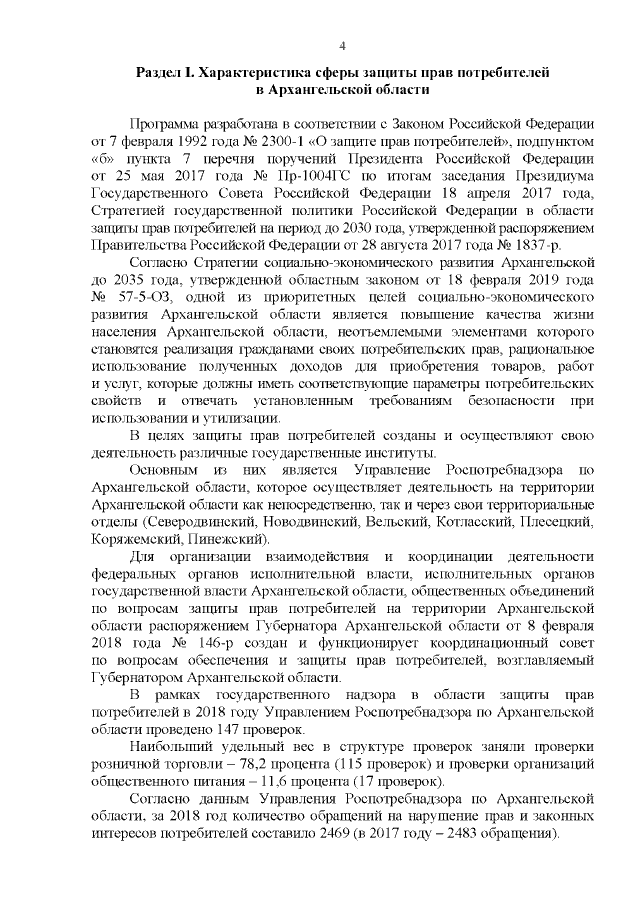 4

Раздел I. Характеристика сферы защиты прав потребителей в Архангельской области

Программа разработана в соответствии с Законом Российской Федерации от 7 февраля 1992 года № 2300-1 «О защите прав потребителей», подпунктом «б» пункта 7 перечня поручений Президента Российской Федерации от 25 мая 2017 года № Пр-1004ГС по итогам заседания Президиума Государственного Совета Российской Федерации 18 апреля 2017 года, Стратегией государственной политики Российской Федерации в области защиты прав потребителей на период до 2030 года, утвержденной распоряжением Правительства Российской Федерации от 28 августа 2017 года № 1837-р.

Согласно Стратегии социально-экономического развития Архангельской до 2035 года, утвержденной областным законом от 18 февраля 2019 года № 57-5-ОЗ, одной из приоритетных целей социально-экономического развития Архангельской области является повышение качества жизни населения Архангельской области, неотъемлемыми элементами которого становятся реализация гражданами своих потребительских прав, рациональное использование полученных доходов для приобретения товаров, работ и услуг, которые должны иметь соответствующие параметры потребительских свойств и отвечать установленным требованиям безопасности при использовании и утилизации.

В целях защиты прав потребителей созданы и осуществляют свою деятельность различные государственные институты.

Основным из них является Управление Роспотребнадзора по Архангельской области, которое осуществляет деятельность на территории Архангельской области как непосредственно, так и через свои территориальные отделы (Северодвинский, Новодвинский, Вельский, Котласский, Плесецкий, Коряжемский, Пинежский).

Для организации взаимодействия и координации деятельности федеральных органов исполнительной власти, исполнительных органов государственной власти Архангельской области, общественных объединений по вопросам защиты прав потребителей на территории Архангельской области распоряжением Губернатора Архангельской области от 8 февраля 2018 года № 146-р создан и функционирует координационный совет по вопросам обеспечения и защиты прав потребителей, возглавляемый Губернатором Архангельской области.

В рамках государственного надзора в области защиты прав потребителей в 2018 году Управлением Роспотребнадзора по Архангельской области проведено 147 проверок.

Наибольший удельный вес в структуре проверок заняли проверки розничной торговли – 78,2 процента (115 проверок) и проверки организаций общественного питания – 11,6 процента (17 проверок).

Согласно данным Управления Роспотребнадзора по Архангельской области, за 2018 год количество обращений на нарушение прав и законных интересов потребителей составило 2469 (в 2017 году – 2483 обращения).